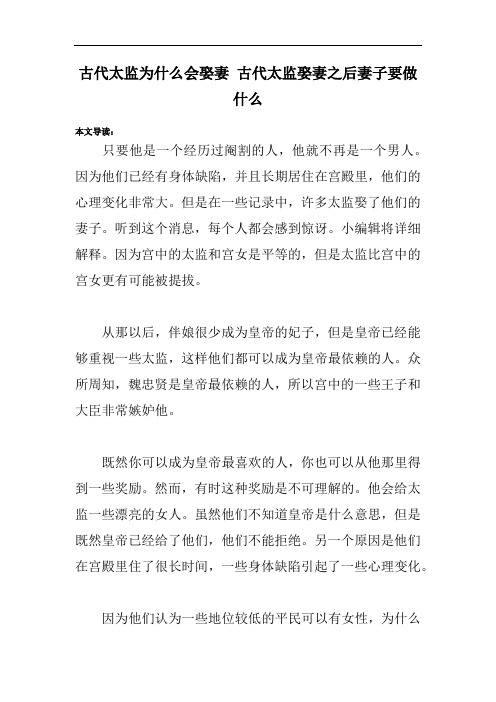 古代太监为什么会娶妻 古代太监娶妻之后妻子要做什么

本文导读：

只要他是一个经历过阉割的人，他就不再是一个男人。因为他们已经有身体缺陷，并且长期居住在宫殿里，他们的心理变化非常大。但是在一些记录中，许多太监娶了他们的妻子。听到这个消息，每个人都会感到惊讶。小编辑将详细解释。因为宫中的太监和宫女是平等的，但是太监比宫中的宫女更有可能被提拔。

从那以后，伴娘很少成为皇帝的妃子，但是皇帝已经能够重视一些太监，这样他们都可以成为皇帝最依赖的人。众所周知，魏忠贤是皇帝最依赖的人，所以宫中的一些王子和大臣非常嫉妒他。

既然你可以成为皇帝最喜欢的人，你也可以从他那里得到一些奖励。然而，有时这种奖励是不可理解的。他会给太监一些漂亮的女人。虽然他们不知道皇帝是什么意思，但是既然皇帝已经给了他们，他们不能拒绝。另一个原因是他们在宫殿里住了很长时间，一些身体缺陷引起了一些心理变化。

因为他们认为一些地位较低的平民可以有女性，为什么